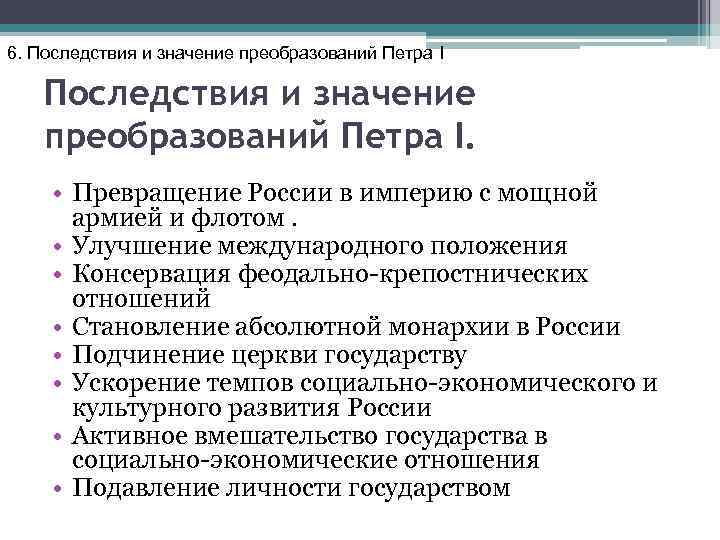 6. Последствия и значение преобразований Петра I

Последствия и значение преобразований Петра I.

• Превращение России в империю с мощной армией и флотом .
• Улучшение международного положения
• Консервация феодально-крепостнических отношений
• Становление абсолютной монархии в России
• Подчинение церкви государству
• Ускорение темпов социально-экономического и культурного развития России
• Активное вмешательство государства в социально-экономические отношения
• Подавление личности государством